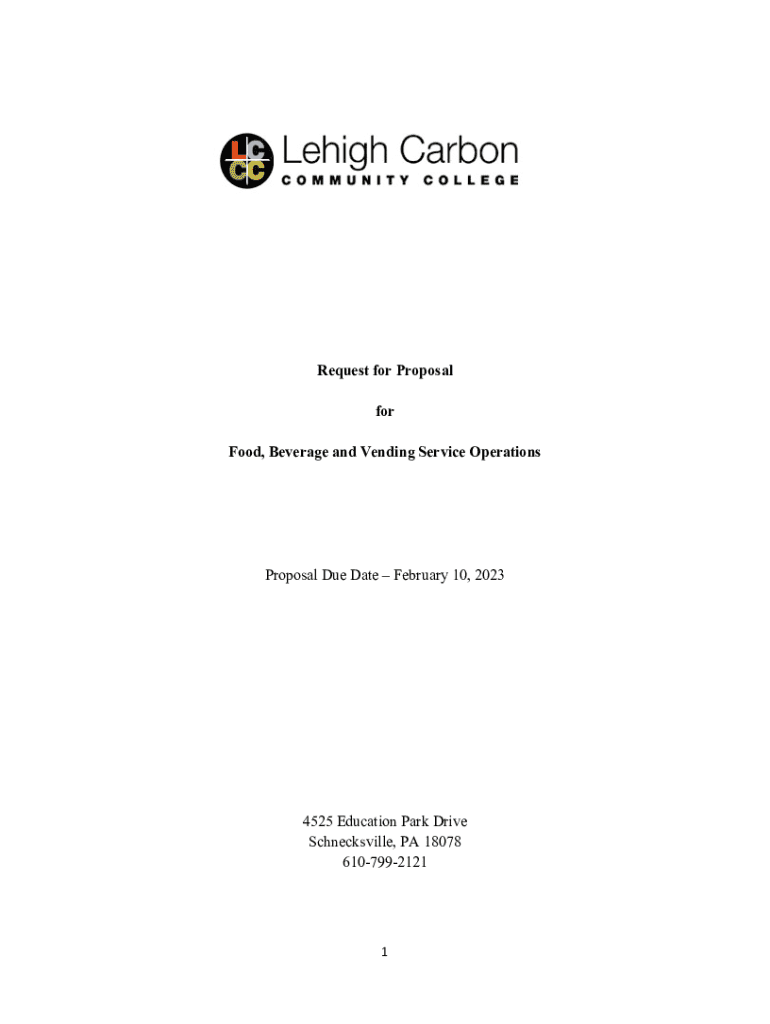 LCCC Lehigh Carbon
COMMUNITY COLLEGE

Request for Proposal

for

Food, Beverage and Vending Service Operations

Proposal Due Date – February 10, 2023

4525 Education Park Drive
Schnecksville, PA 18078
610-799-2121

1